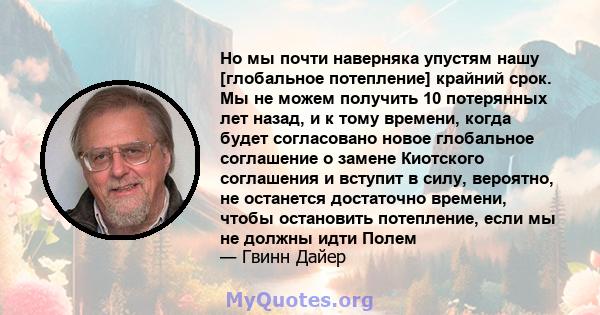 Но мы почти наверняка упустям нашу [глобальное потепление] крайний срок. Мы не можем получить 10 потерянных лет назад, и к тому времени, когда будет согласовано новое глобальное соглашение о замене Киотского соглашения и вступит в силу, вероятно, не останется достаточно времени, чтобы остановить потепление, если мы не должны идти Полем
— Гвинн Дайер

MyQuotes.org